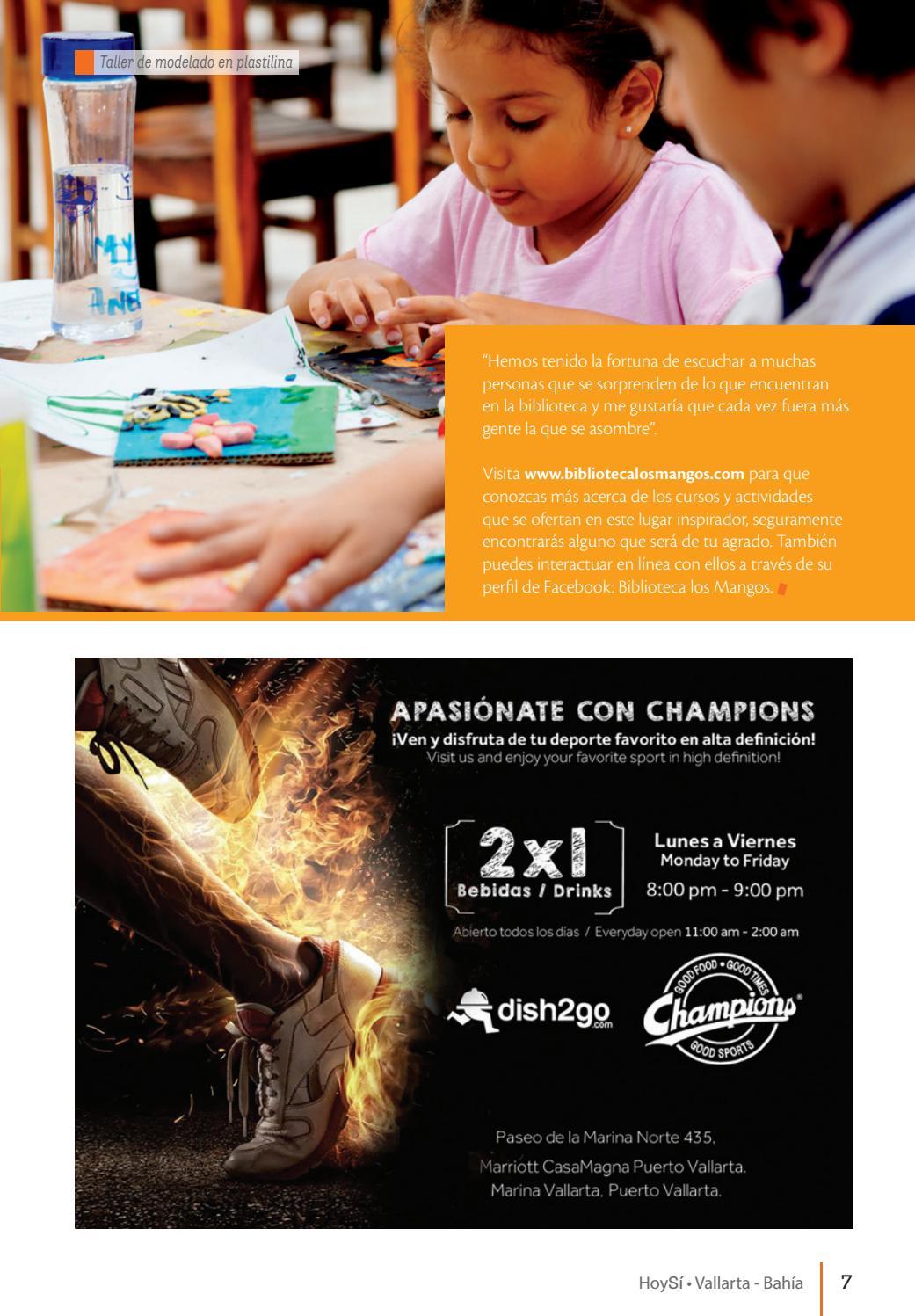 Taller de modelado en plastilina

"Hemos tenido la fortuna de escuchar a muchas personas que se sorprenden de lo que encuentran en la biblioteca y me gustaría que cada vez fuera más gente la que se asombre".

Visita www.bibliotecalosmangos.com para que conozcas más acerca de los cursos y actividades que se ofertan en este lugar inspirador, seguramente encontrarás alguno que será de tu agrado. También puedes interactuar en línea con ellos a través de su perfil de Facebook: Biblioteca los Mangos.

APASIÓNATE CON CHAMPIONS
¡Ven y disfruta de tu deporte favorito en alta definición!
Visit us and enjoy your favorite sport in high definition!

2x1
Bebidas / Drinks

Lunes a Viernes
Monday to Friday
8:00 pm - 9:00 pm

Abierto todos los días / Everyday open 11:00 am - 2:00 am

dish2go.com

GOOD FOOD • GOOD TIMES
Champions
GOOD SPORTS

Paseo de la Marina Norte 435,
Marriott CasaMagna Puerto Vallarta.
Marina Vallarta, Puerto Vallarta.

HoySí • Vallarta - Bahía 7